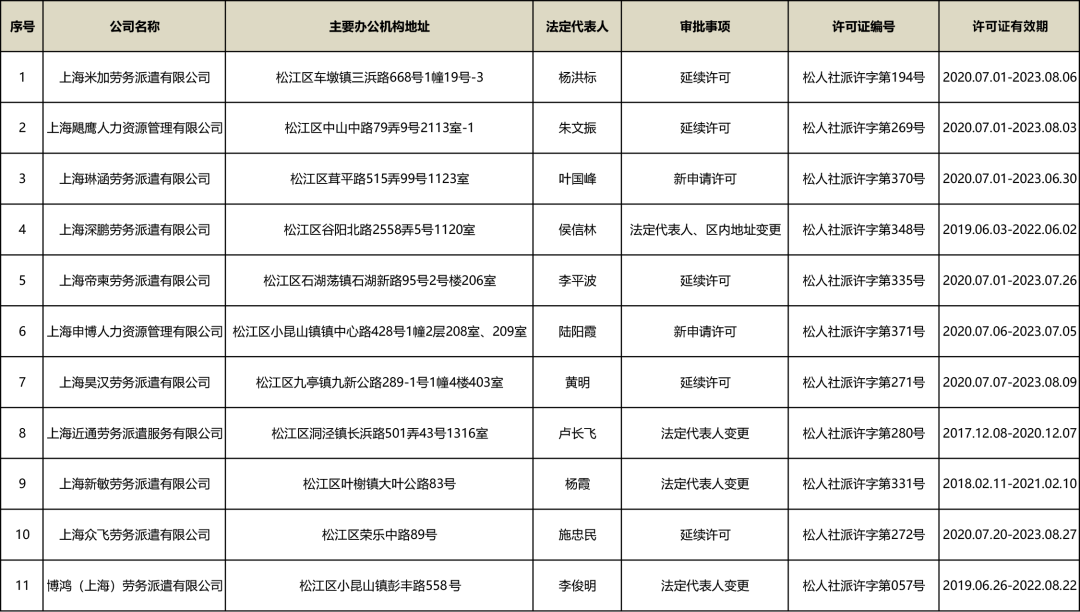 | 序号 | 公司名称 | 主要办公机构地址 | 法定代表人 | 审批事项 | 许可证编号 | 许可证有效期 |
|---|---|---|---|---|---|---|
| 1 | 上海米加劳务派遣有限公司 | 松江区车墩镇三浜路668号1幢19号-3 | 杨洪标 | 延续许可 | 松人社派许字第194号 | 2020.07.01-2023.08.06 |
| 2 | 上海飓鹰人力资源管理有限公司 | 松江区中山中路79弄9号2113室-1 | 朱文振 | 延续许可 | 松人社派许字第269号 | 2020.07.01-2023.08.03 |
| 3 | 上海琳涵劳务派遣有限公司 | 松江区茸平路515弄99号1123室 | 叶国峰 | 新申请许可 | 松人社派许字第370号 | 2020.07.01-2023.06.30 |
| 4 | 上海深鹏劳务派遣有限公司 | 松江区谷阳北路2558弄5号1120室 | 侯信林 | 法定代表人、区内地址变更 | 松人社派许字第348号 | 2019.06.03-2022.06.02 |
| 5 | 上海帝柬劳务派遣有限公司 | 松江区石湖荡镇石湖新路95号2号楼206室 | 李平波 | 延续许可 | 松人社派许字第335号 | 2020.07.01-2023.07.26 |
| 6 | 上海申博人力资源管理有限公司 | 松江区小昆山镇镇中心路428号1幢2层208室、209室 | 陆阳霞 | 新申请许可 | 松人社派许字第371号 | 2020.07.06-2023.07.05 |
| 7 | 上海昊汉劳务派遣有限公司 | 松江区九亭镇九新公路289-1号1幢4楼403室 | 黄明 | 延续许可 | 松人社派许字第271号 | 2020.07.07-2023.08.09 |
| 8 | 上海近通劳务派遣服务有限公司 | 松江区洞泾镇长浜路501弄43号1316室 | 卢长飞 | 法定代表人变更 | 松人社派许字第280号 | 2017.12.08-2020.12.07 |
| 9 | 上海新敏劳务派遣有限公司 | 松江区叶榭镇大叶公路83号 | 杨霞 | 法定代表人变更 | 松人社派许字第331号 | 2018.02.11-2021.02.10 |
| 10 | 上海众飞劳务派遣有限公司 | 松江区荣乐中路89号 | 施忠民 | 延续许可 | 松人社派许字第272号 | 2020.07.20-2023.08.27 |
| 11 | 博鸿（上海）劳务派遣有限公司 | 松江区小昆山镇彭丰路558号 | 李俊明 | 法定代表人变更 | 松人社派许字第057号 | 2019.06.26-2022.08.22 |